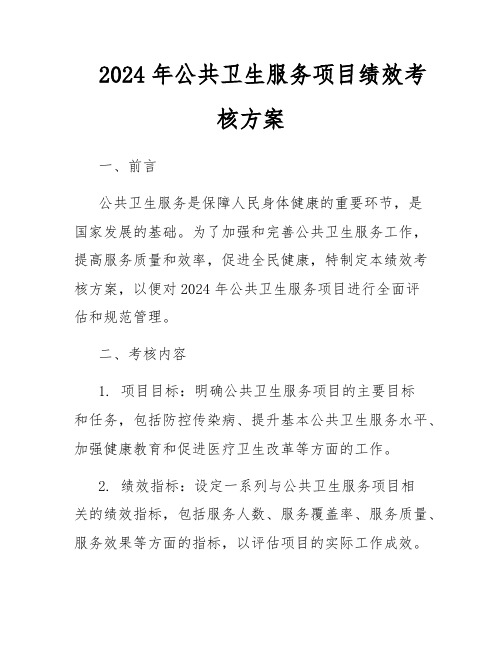 2024年公共卫生服务项目绩效考核方案

一、前言

公共卫生服务是保障人民身体健康的重要环节，是国家发展的基础。为了加强和完善公共卫生服务工作，提高服务质量和效率，促进全民健康，特制定本绩效考核方案，以便对2024年公共卫生服务项目进行全面评估和规范管理。

二、考核内容

1. 项目目标：明确公共卫生服务项目的主要目标和任务，包括防控传染病、提升基本公共卫生服务水平、加强健康教育和促进医疗卫生改革等方面的工作。

2. 绩效指标：设定一系列与公共卫生服务项目相关的绩效指标，包括服务人数、服务覆盖率、服务质量、服务效果等方面的指标，以评估项目的实际工作成效。